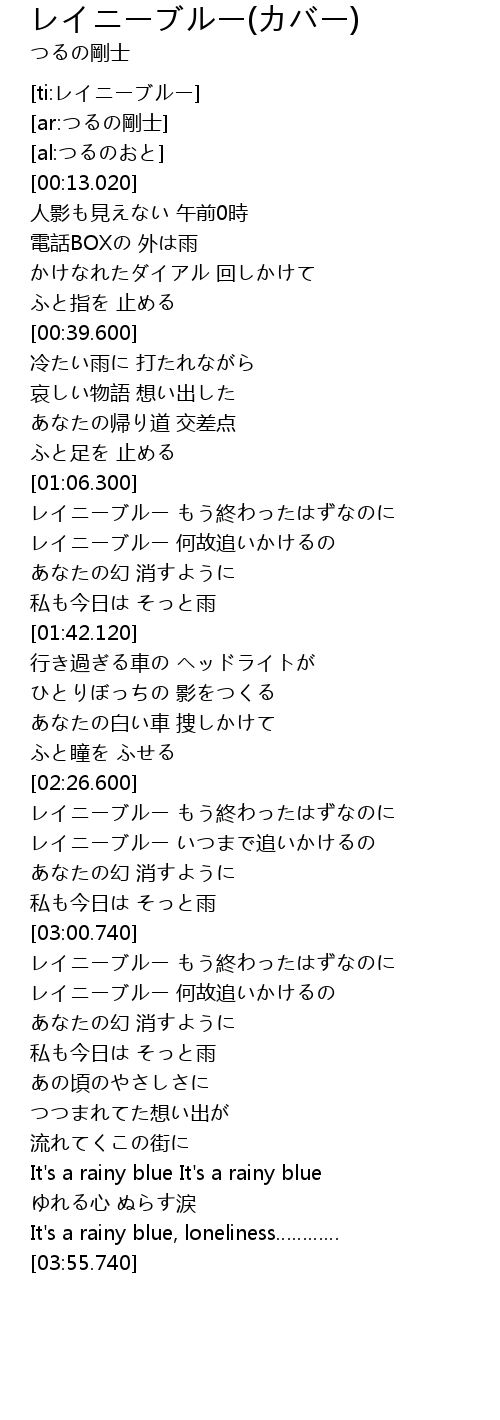 レイニーブルー(カバー)
つるの剛士

[ti:レイニーブルー]
[ar:つるの剛士]
[al:つるのおと]
[00:13.020]
人影も見えない 午前0時
電話BOXの 外は雨
かけなれたダイアル 回しかけて
ふと指を 止める
[00:39.600]
冷たい雨に 打たれながら
哀しい物語 想い出した
あなたの帰り道 交差点
ふと足を 止める
[01:06.300]
レイニーブルー もう終わったはずなのに
レイニーブルー 何故追いかけるの
あなたの幻 消すように
私も今日は そっと雨
[01:42.120]
行き過ぎる車の ヘッドライトが
ひとりぼっちの 影をつくる
あなたの白い車 捜しかけて
ふと瞳を ふせる
[02:26.600]
レイニーブルー もう終わったはずなのに
レイニーブルー いつまで追いかけるの
あなたの幻 消すように
私も今日は そっと雨
[03:00.740]
レイニーブルー もう終わったはずなのに
レイニーブルー 何故追いかけるの
あなたの幻 消すように
私も今日は そっと雨
あの頃のやさしさに
つつまれてた想い出が
流れてくこの街に
It's a rainy blue It's a rainy blue
ゆれる心 ぬらす涙
It's a rainy blue, loneliness............
[03:55.740]